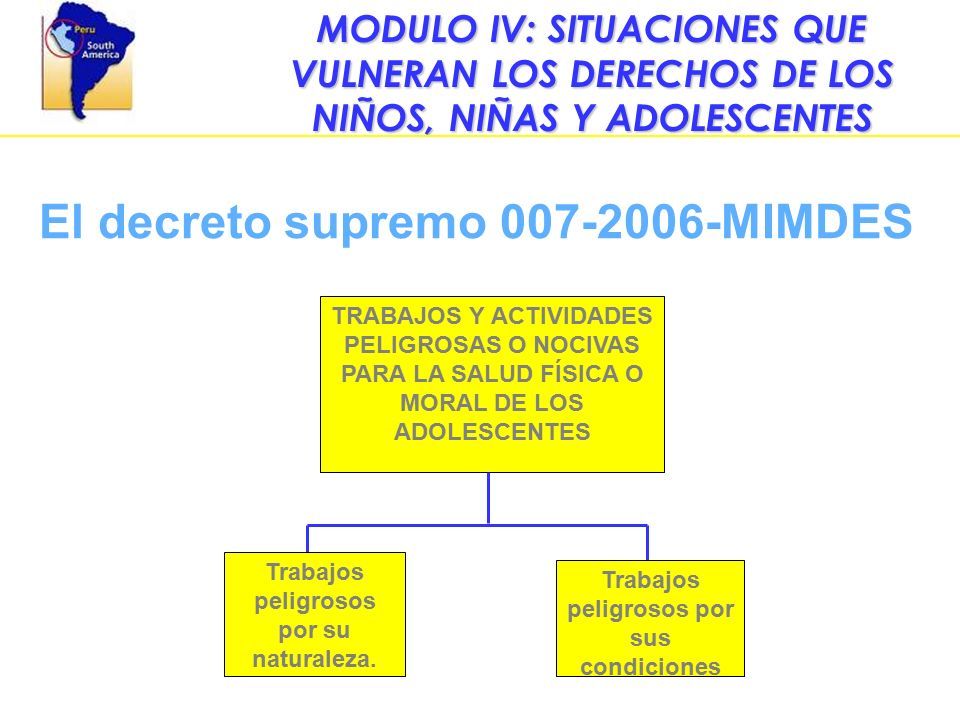 Peru
South America

MODULO IV: SITUACIONES QUE VULNERAN LOS DERECHOS DE LOS NIÑOS, NIÑAS Y ADOLESCENTES

El decreto supremo 007-2006-MIMDES

TRABAJOS Y ACTIVIDADES PELIGROSAS O NOCIVAS PARA LA SALUD FÍSICA O MORAL DE LOS ADOLESCENTES

Trabajos peligrosos por su naturaleza.

Trabajos peligrosos por sus condiciones